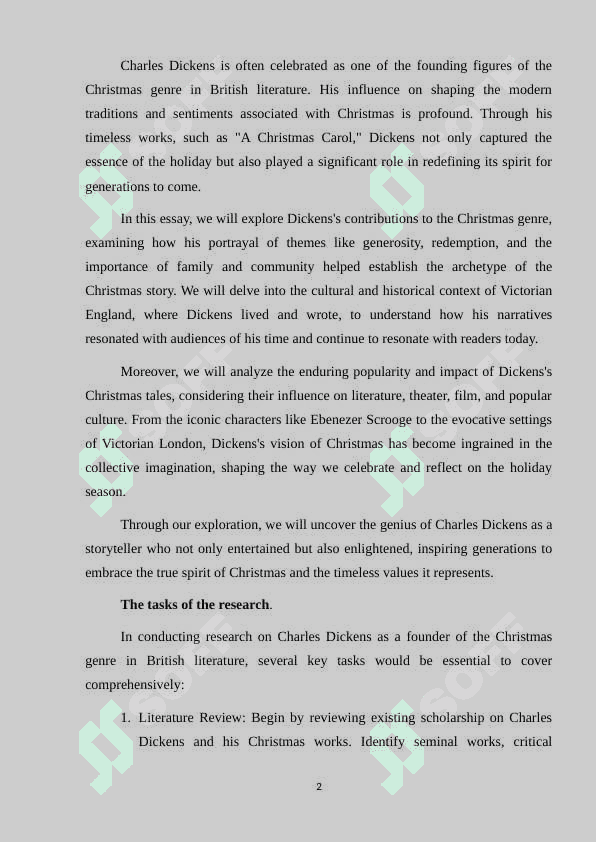 Charles Dickens is often celebrated as one of the founding figures of the Christmas genre in British literature. His influence on shaping the modern traditions and sentiments associated with Christmas is profound. Through his timeless works, such as "A Christmas Carol," Dickens not only captured the essence of the holiday but also played a significant role in redefining its spirit for generations to come.

In this essay, we will explore Dickens's contributions to the Christmas genre, examining how his portrayal of themes like generosity, redemption, and the importance of family and community helped establish the archetype of the Christmas story. We will delve into the cultural and historical context of Victorian England, where Dickens lived and wrote, to understand how his narratives resonated with audiences of his time and continue to resonate with readers today.

Moreover, we will analyze the enduring popularity and impact of Dickens's Christmas tales, considering their influence on literature, theater, film, and popular culture. From the iconic characters like Ebenezer Scrooge to the evocative settings of Victorian London, Dickens's vision of Christmas has become ingrained in the collective imagination, shaping the way we celebrate and reflect on the holiday season.

Through our exploration, we will uncover the genius of Charles Dickens as a storyteller who not only entertained but also enlightened, inspiring generations to embrace the true spirit of Christmas and the timeless values it represents.

**The tasks of the research**.

In conducting research on Charles Dickens as a founder of the Christmas genre in British literature, several key tasks would be essential to cover comprehensively:

1. Literature Review: Begin by reviewing existing scholarship on Charles Dickens and his Christmas works. Identify seminal works, critical

2